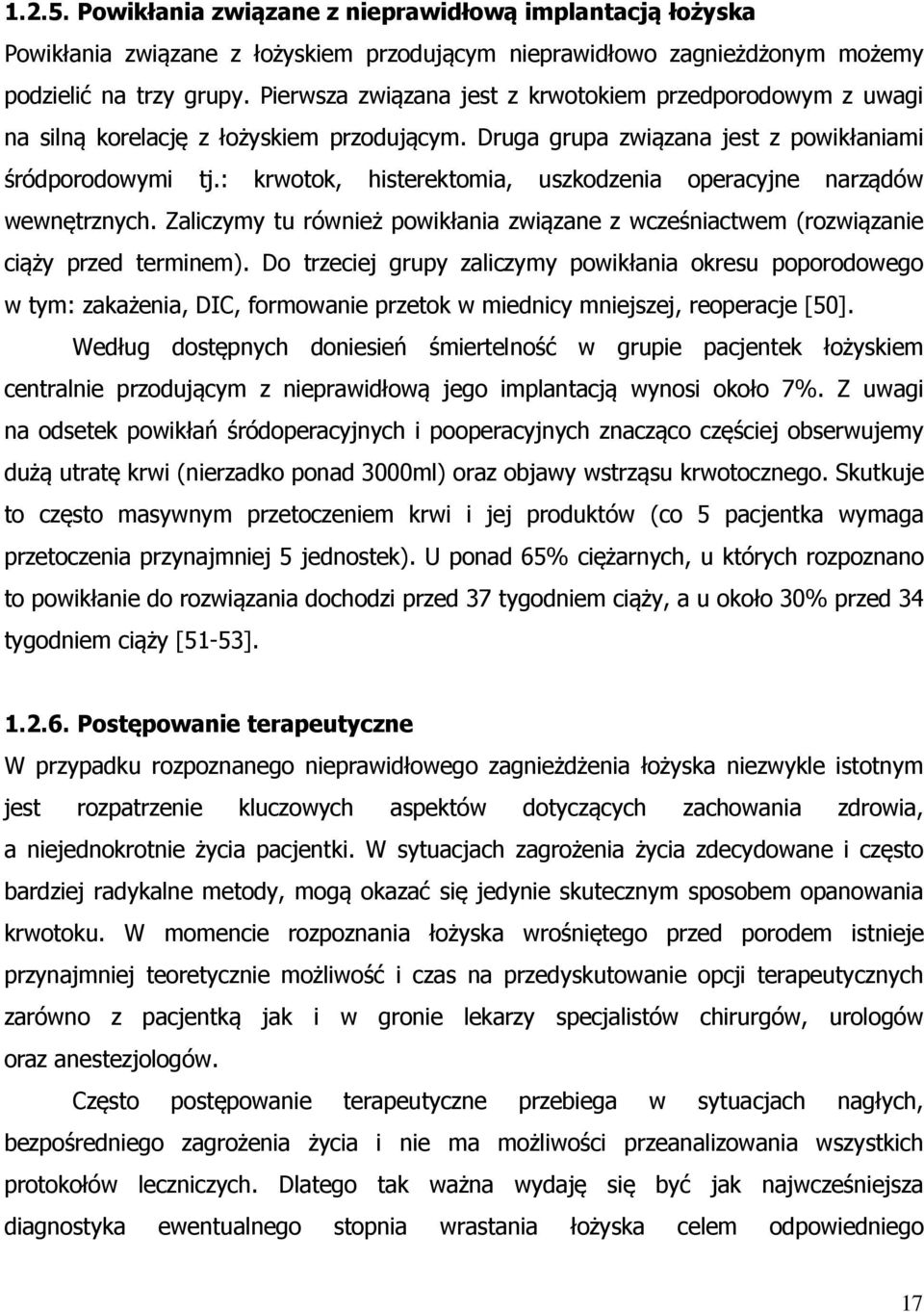 1.2.5. Powikłania związane z nieprawidłową implantacją łożyska

Powikłania związane z łożyskiem przodującym nieprawidłowo zagnieżdżonym możemy podzielić na trzy grupy. Pierwsza związana jest z krwotokiem przedporodowym z uwagi na silną korelację z łożyskiem przodującym. Druga grupa związana jest z powikłaniami śródporodowymi tj.: krwotok, histerektomia, uszkodzenia operacyjne narządów wewnętrznych. Zaliczymy tu również powikłania związane z wcześniactwem (rozwiązanie ciąży przed terminem). Do trzeciej grupy zaliczymy powikłania okresu poporodowego w tym: zakażenia, DIC, formowanie przetok w miednicy mniejszej, reoperacje [50].

Według dostępnych doniesień śmiertelność w grupie pacjentek łożyskiem centralnie przodującym z nieprawidłową jego implantacją wynosi około 7%. Z uwagi na odsetek powikłań śródoperacyjnych i pooperacyjnych znacząco częściej obserwujemy dużą utratę krwi (nierzadko ponad 3000ml) oraz objawy wstrząsu krwotocznego. Skutkuje to często masywnym przetoczeniem krwi i jej produktów (co 5 pacjentka wymaga przetoczenia przynajmniej 5 jednostek). U ponad 65% ciężarnych, u których rozpoznano to powikłanie do rozwiązania dochodzi przed 37 tygodniem ciąży, a u około 30% przed 34 tygodniem ciąży [51-53].

1.2.6. Postępowanie terapeutyczne

W przypadku rozpoznanego nieprawidłowego zagnieżdżenia łożyska niezwykle istotnym jest rozpatrzenie kluczowych aspektów dotyczących zachowania zdrowia, a niejednokrotnie życia pacjentki. W sytuacjach zagrożenia życia zdecydowane i często bardziej radykalne metody, mogą okazać się jedynie skutecznym sposobem opanowania krwotoku. W momencie rozpoznania łożyska wrośniętego przed porodem istnieje przynajmniej teoretycznie możliwość i czas na przedyskutowanie opcji terapeutycznych zarówno z pacjentką jak i w gronie lekarzy specjalistów chirurgów, urologów oraz anestezjologów.

Często postępowanie terapeutyczne przebiega w sytuacjach nagłych, bezpośredniego zagrożenia życia i nie ma możliwości przeanalizowania wszystkich protokołów leczniczych. Dlatego tak ważna wydaję się być jak najwcześniejsza diagnostyka ewentualnego stopnia wrastania łożyska celem odpowiedniego

17